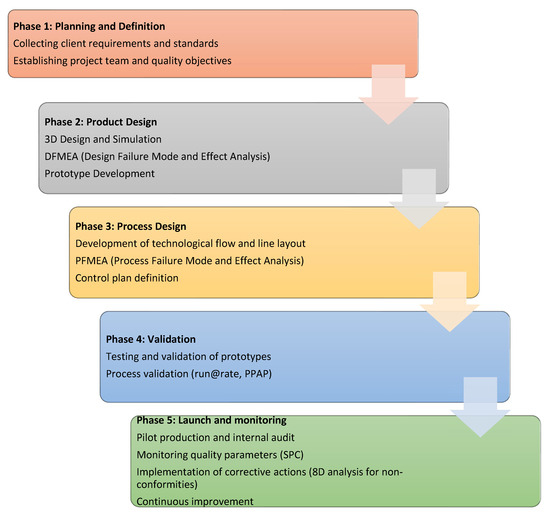 Phase 1: Planning and Definition
Collecting client requirements and standards
Establishing project team and quality objectives

Phase 2: Product Design
3D Design and Simulation
DFMEA (Design Failure Mode and Effect Analysis)
Prototype Development

Phase 3: Process Design
Development of technological flow and line layout
PFMEA (Process Failure Mode and Effect Analysis)
Control plan definition

Phase 4: Validation
Testing and validation of prototypes
Process validation (run@rate, PPAP)

Phase 5: Launch and monitoring
Pilot production and internal audit
Monitoring quality parameters (SPC)
Implementation of corrective actions (8D analysis for non-conformities)
Continuous improvement